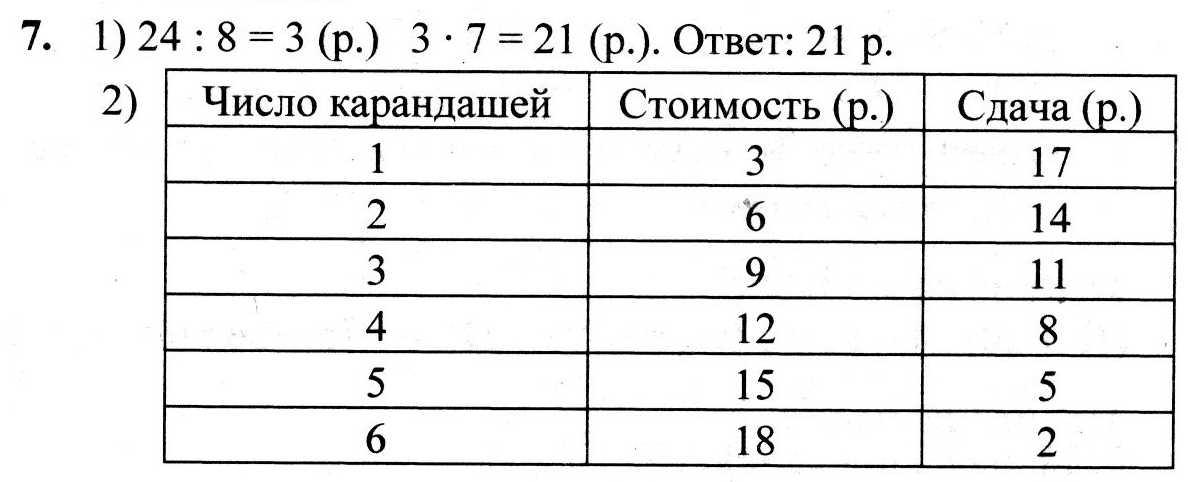 7. 1) $24 : 8 = 3$ (р.) $3 \cdot 7 = 21$ (р.). Ответ: 21 р.

2)

| Число карандашей | Стоимость (р.) | Сдача (р.) |
|---|---|---|
| 1 | 3 | 17 |
| 2 | 6 | 14 |
| 3 | 9 | 11 |
| 4 | 12 | 8 |
| 5 | 15 | 5 |
| 6 | 18 | 2 |